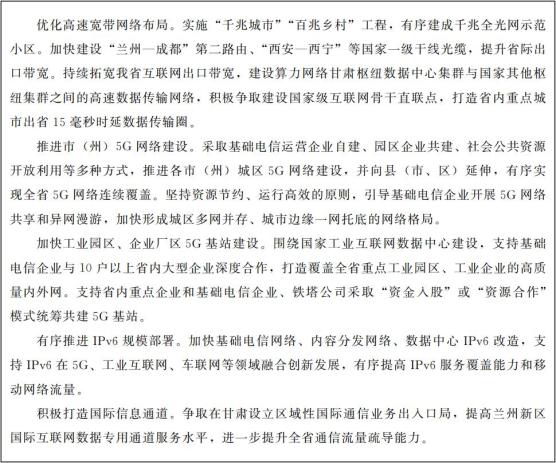 优化高速宽带网络布局。实施“千兆城市”“百兆乡村”工程，有序建成千兆全光网示范小区。加快建设“兰州—成都”第二路由、“西安—西宁”等国家一级干线光缆，提升省际出口带宽。持续拓宽我省互联网出口带宽，建设算力网络甘肃枢纽数据中心集群与国家其他枢纽集群之间的高速数据传输网络，积极争取建设国家级互联网骨干直联点，打造省内重点城市出省 15 毫秒时延数据传输圈。

推进市（州）5G 网络建设。采取基础电信运营企业自建、园区企业共建、社会公共资源开放利用等多种方式，推进各市（州）城区 5G 网络建设，并向县（市、区）延伸，有序实现全省 5G 网络连续覆盖。坚持资源节约、运行高效的原则，引导基础电信企业开展 5G 网络共享和异网漫游，加快形成城区多网并存、城市边缘一网托底的网络格局。

加快工业园区、企业厂区 5G 基站建设。围绕国家工业互联网数据中心建设，支持基础电信企业与 10 户以上省内大型企业深度合作，打造覆盖全省重点工业园区、工业企业的高质量内外网。支持省内重点企业和基础电信企业、铁塔公司采取“资金入股”或“资源合作”模式统筹共建 5G 基站。

有序推进 IPv6 规模部署。加快基础电信网络、内容分发网络、数据中心 IPv6 改造，支持 IPv6 在 5G、工业互联网、车联网等领域融合创新发展，有序提高 IPv6 服务覆盖能力和移动网络流量。

积极打造国际信息通道。争取在甘肃设立区域性国际通信业务出入口局，提高兰州新区国际互联网数据专用通道服务水平，进一步提升全省通信流量疏导能力。